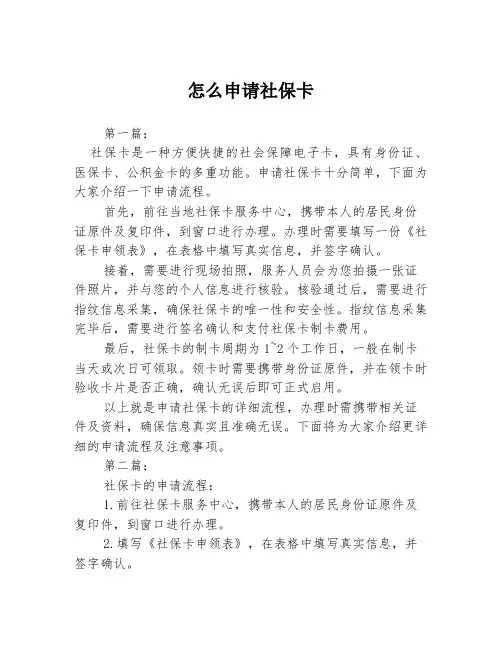 怎么申请社保卡

第一篇：

社保卡是一种方便快捷的社会保障电子卡，具有身份证、医保卡、公积金卡的多重功能。申请社保卡十分简单，下面为大家介绍一下申请流程。

首先，前往当地社保卡服务中心，携带本人的居民身份证原件及复印件，到窗口进行办理。办理时需要填写一份《社保卡申领表》，在表格中填写真实信息，并签字确认。

接着，需要进行现场拍照，服务人员会为您拍摄一张证件照片，并与您的个人信息进行核验。核验通过后，需要进行指纹信息采集，确保社保卡的唯一性和安全性。指纹信息采集完毕后，需要进行签名确认和支付社保卡制卡费用。

最后，社保卡的制卡周期为1~2个工作日，一般在制卡当天或次日可领取。领卡时需要携带身份证原件，并在领卡时验收卡片是否正确，确认无误后即可正式启用。

以上就是申请社保卡的详细流程，办理时需携带相关证件及资料，确保信息真实且准确无误。下面将为大家介绍更详细的申请流程及注意事项。

第二篇：

社保卡的申请流程：

1.前往社保卡服务中心，携带本人的居民身份证原件及复印件，到窗口进行办理。

2.填写《社保卡申领表》，在表格中填写真实信息，并签字确认。